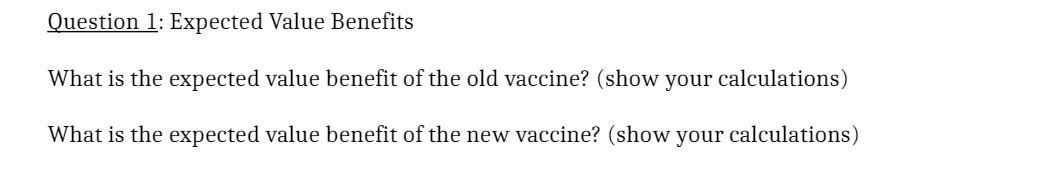 Question 1: Expected Value Benefits

What is the expected value benefit of the old vaccine? (show your calculations)

What is the expected value benefit of the new vaccine? (show your calculations)